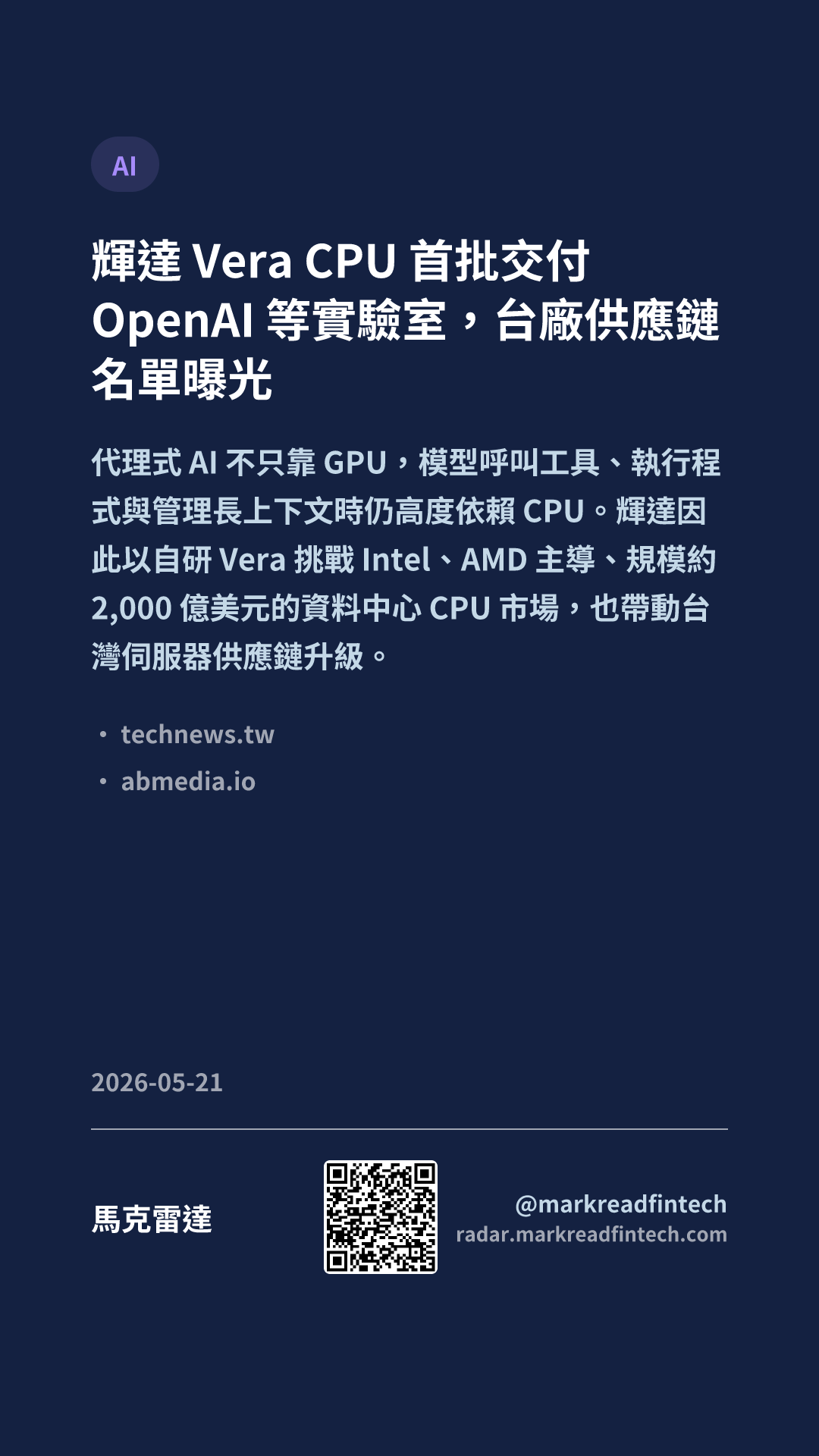 AI

輝達Vera CPU首批交付OpenAI等實驗室，台廠供應鏈名單曝光

代理式AI不只靠GPU，模型呼叫工具、執行程式與管理長上下文時仍高度依賴CPU。輝達因此以自研Vera挑戰Intel、AMD主導、規模約2,000億美元的資料中心CPU市場，也帶動台灣伺服器供應鏈升級。

• technews.tw
• abmedia.io

2026-05-21

馬克雷達

@markreadfintech
radar.markreadfintech.com